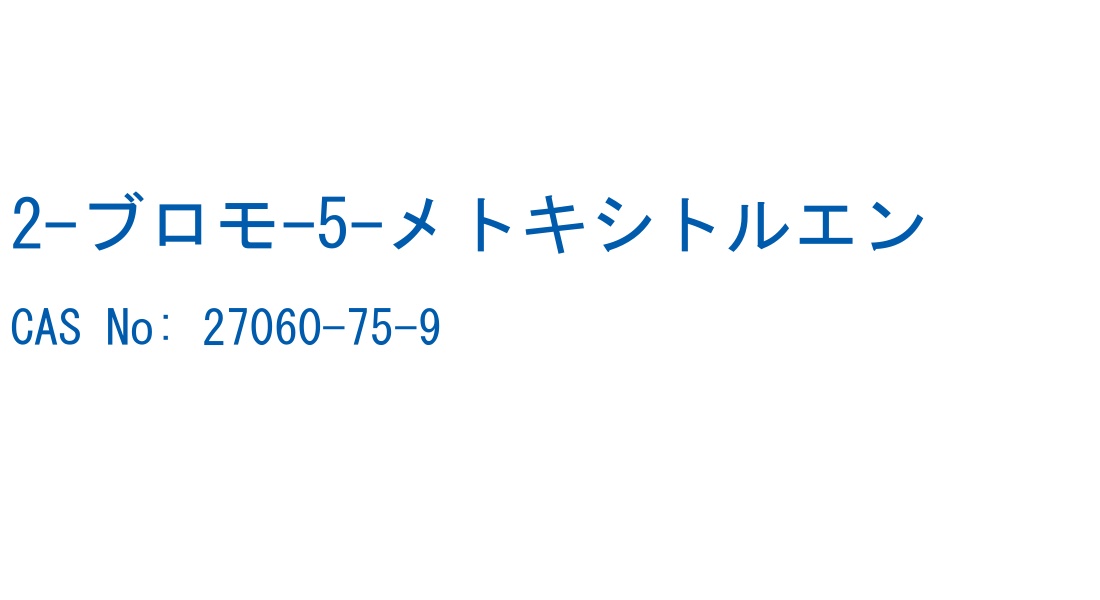 2-ブロモ-5-メトキシトルエン

CAS No: 27060-75-9